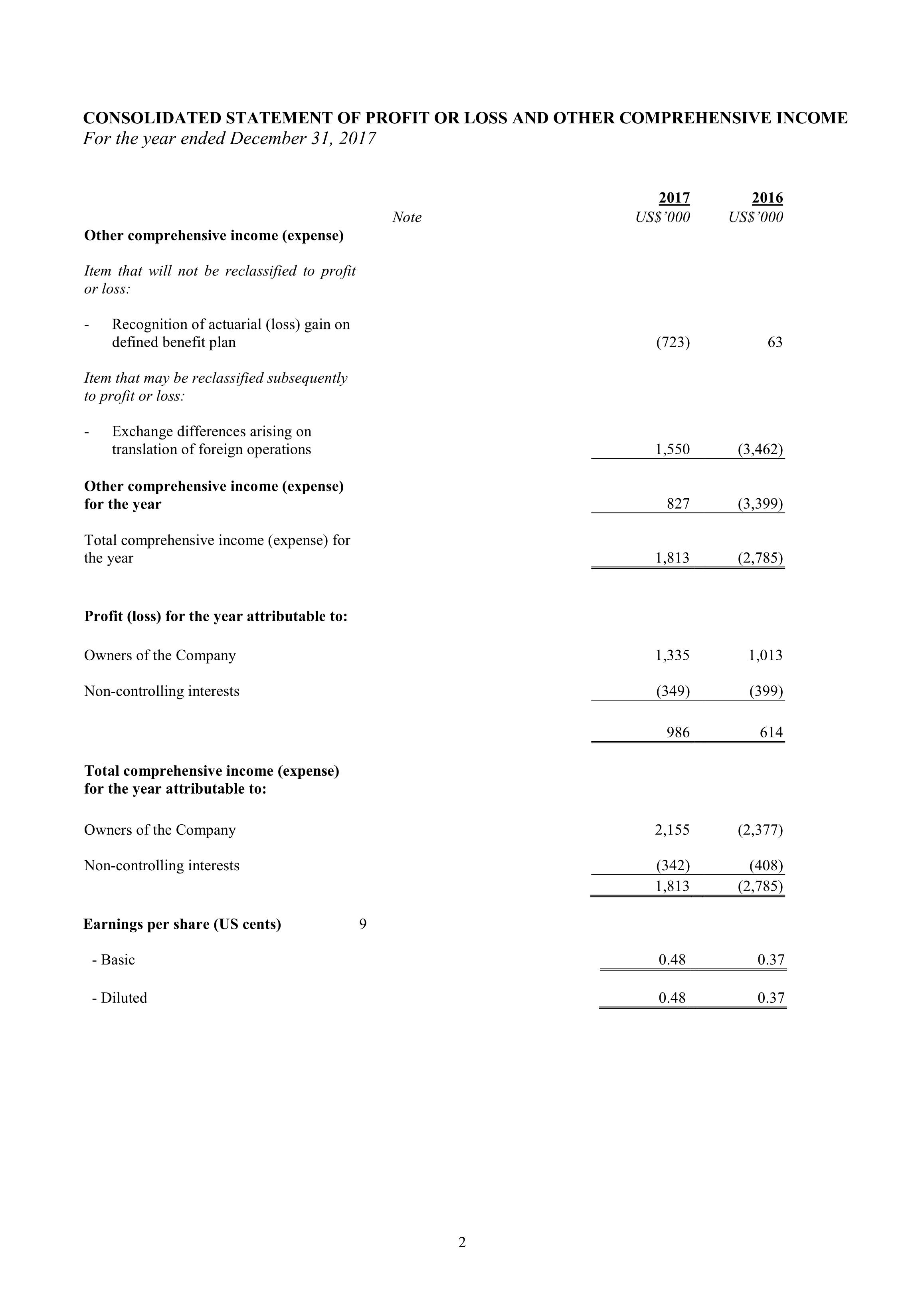 CONSOLIDATED STATEMENT OF PROFIT OR LOSS AND OTHER COMPREHENSIVE INCOME
For the year ended December 31, 2017

| | Note | 2017 US$'000 | 2016 US$'000 |
|---|---|---|---|
| Other comprehensive income (expense) | | | |
| Item that will not be reclassified to profit or loss: | | | |
| - Recognition of actuarial (loss) gain on defined benefit plan | | (723) | 63 |
| Item that may be reclassified subsequently to profit or loss: | | | |
| - Exchange differences arising on translation of foreign operations | | 1,550 | (3,462) |
| Other comprehensive income (expense) for the year | | 827 | (3,399) |
| Total comprehensive income (expense) for the year | | 1,813 | (2,785) |
| Profit (loss) for the year attributable to: | | | |
| Owners of the Company | | 1,335 | 1,013 |
| Non-controlling interests | | (349) | (399) |
| | | 986 | 614 |
| Total comprehensive income (expense) for the year attributable to: | | | |
| Owners of the Company | | 2,155 | (2,377) |
| Non-controlling interests | | (342) | (408) |
| | | 1,813 | (2,785) |
| Earnings per share (US cents) | 9 | | |
| - Basic | | 0.48 | 0.37 |
| - Diluted | | 0.48 | 0.37 |

2